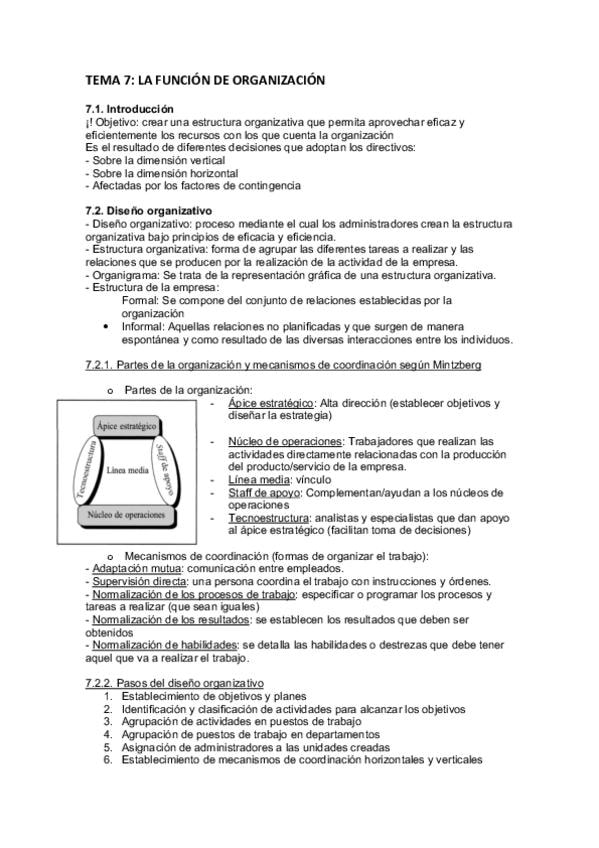 TEMA 7: LA FUNCIÓN DE ORGANIZACIÓN

7.1. Introducción
¡! Objetivo: crear una estructura organizativa que permita aprovechar eficaz y eficientemente los recursos con los que cuenta la organización
Es el resultado de diferentes decisiones que adoptan los directivos:
- Sobre la dimensión vertical
- Sobre la dimensión horizontal
- Afectadas por los factores de contingencia

7.2. Diseño organizativo
- Diseño organizativo: proceso mediante el cual los administradores crean la estructura organizativa bajo principios de eficacia y eficiencia.
- Estructura organizativa: forma de agrupar las diferentes tareas a realizar y las relaciones que se producen por la realización de la actividad de la empresa.
- Organigrama: Se trata de la representación gráfica de una estructura organizativa.
- Estructura de la empresa:
Formal: Se compone del conjunto de relaciones establecidas por la organización
• Informal: Aquellas relaciones no planificadas y que surgen de manera espontánea y como resultado de las diversas interacciones entre los individuos.

7.2.1. Partes de la organización y mecanismos de coordinación según Mintzberg

o Partes de la organización:

Ápice estratégico
Tecnoestructura
Línea media
Staff de apoyo
Núcleo de operaciones

- Ápice estratégico: Alta dirección (establecer objetivos y diseñar la estrategia)
- Núcleo de operaciones: Trabajadores que realizan las actividades directamente relacionadas con la producción del producto/servicio de la empresa.
- Línea media: vínculo
- Staff de apoyo: Complementan/ayudan a los núcleos de operaciones
- Tecnoestructura: analistas y especialistas que dan apoyo al ápice estratégico (facilitan toma de decisiones)

o Mecanismos de coordinación (formas de organizar el trabajo):
- Adaptación mutua: comunicación entre empleados.
- Supervisión directa: una persona coordina el trabajo con instrucciones y órdenes.
- Normalización de los procesos de trabajo: especificar o programar los procesos y tareas a realizar (que sean iguales)
- Normalización de los resultados: se establecen los resultados que deben ser obtenidos
- Normalización de habilidades: se detalla las habilidades o destrezas que debe tener aquel que va a realizar el trabajo.

7.2.2. Pasos del diseño organizativo
1. Establecimiento de objetivos y planes
2. Identificación y clasificación de actividades para alcanzar los objetivos
3. Agrupación de actividades en puestos de trabajo
4. Agrupación de puestos de trabajo en departamentos
5. Asignación de administradores a las unidades creadas
6. Establecimiento de mecanismos de coordinación horizontales y verticales